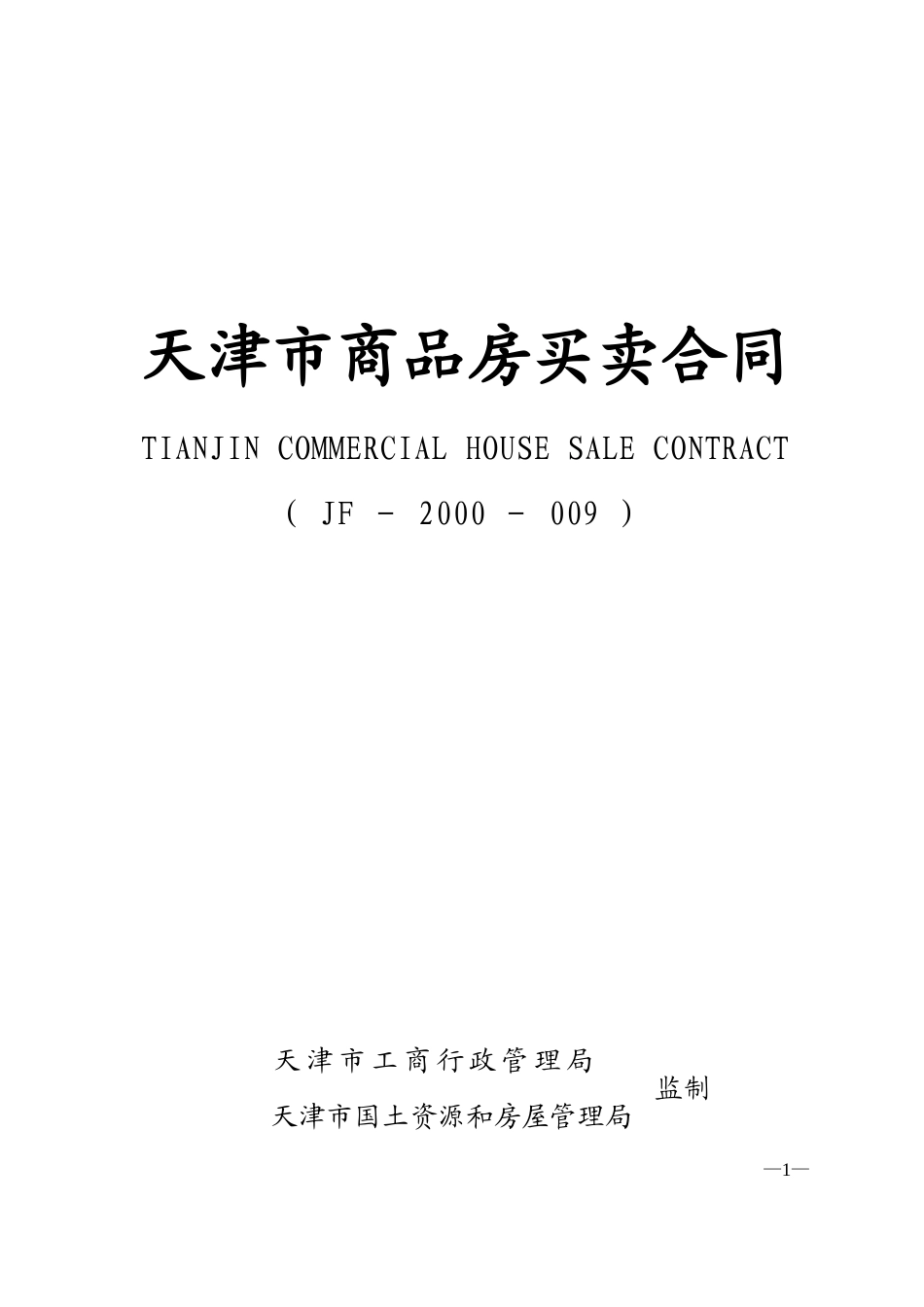 天津市商品房买卖合同

TIANJIN COMMERCIAL HOUSE SALE CONTRACT

( JF - 2000 - 009 )

天津市工商行政管理局
天津市国土资源和房屋管理局
监制

—1—